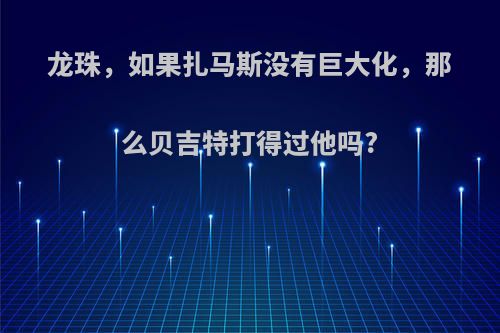 龙珠，如果扎马斯没有巨大化，那么贝吉特打得过他吗?